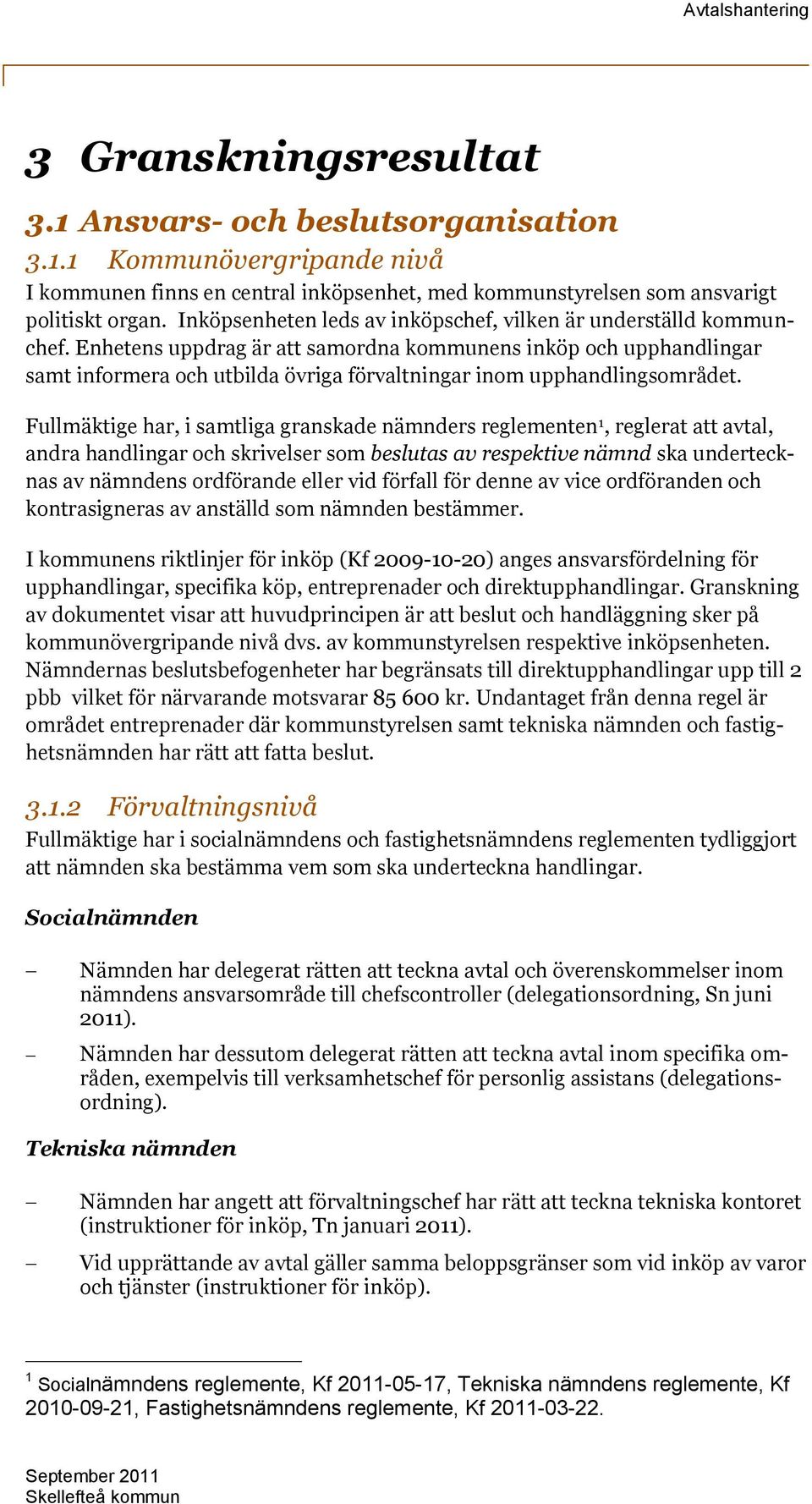 Avtalshantering

3 Granskningsresultat

3.1 Ansvars- och beslutsorganisation

3.1.1 Kommunövergripande nivå

I kommunen finns en central inköpsenhet, med kommunstyrelsen som ansvarigt politiskt organ. Inköpsenheten leds av inköpschef, vilken är underställd kommunchef. Enhetens uppdrag är att samordna kommunens inköp och upphandlingar samt informera och utbilda övriga förvaltningar inom upphandlingsområdet.

Fullmäktige har, i samtliga granskade nämnders reglementen$^1$, reglerat att avtal, andra handlingar och skrivelser som beslutas av respektive nämnd ska undertecknas av nämndens ordförande eller vid förfall för denne av vice ordföranden och kontrasigneras av anställd som nämnden bestämmer.

I kommunens riktlinjer för inköp (Kf 2009-10-20) anges ansvarsfördelning för upphandlingar, specifika köp, entreprenader och direktupphandlingar. Granskning av dokumentet visar att huvudprincipen är att beslut och handläggning sker på kommunövergripande nivå dvs. av kommunstyrelsen respektive inköpsenheten. Nämndernas beslutsbefogenheter har begränsats till direktupphandlingar upp till 2 pbb vilket för närvarande motsvarar 85 600 kr. Undantaget från denna regel är området entreprenader där kommunstyrelsen samt tekniska nämnden och fastighetsnämnden har rätt att fatta beslut.

3.1.2 Förvaltningsnivå

Fullmäktige har i socialnämndens och fastighetsnämndens reglementen tydliggjort att nämnden ska bestämma vem som ska underteckna handlingar.

Socialnämnden

– Nämnden har delegerat rätten att teckna avtal och överenskommelser inom nämndens ansvarsområde till chefscontroller (delegationsordning, Sn juni 2011).

– Nämnden har dessutom delegerat rätten att teckna avtal inom specifika områden, exempelvis till verksamhetschef för personlig assistans (delegationsordning).

Tekniska nämnden

– Nämnden har angett att förvaltningschef har rätt att teckna tekniska kontoret (instruktioner för inköp, Tn januari 2011).

– Vid upprättande av avtal gäller samma beloppsgränser som vid inköp av varor och tjänster (instruktioner för inköp).

$^1$ Socialnämndens reglemente, Kf 2011-05-17, Tekniska nämndens reglemente, Kf 2010-09-21, Fastighetsnämndens reglemente, Kf 2011-03-22.

September 2011
Skellefteå kommun